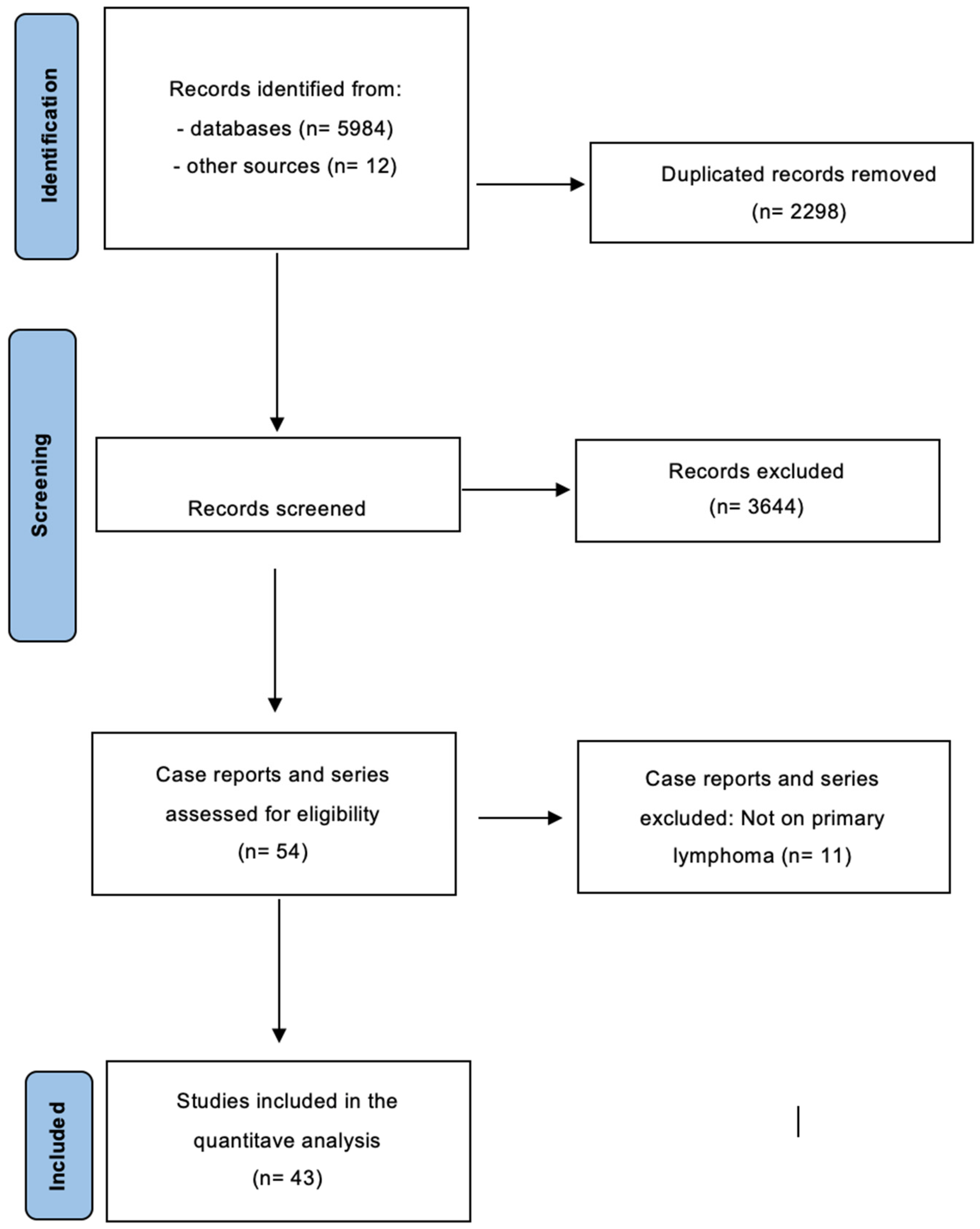 Identification

Records identified from:
- databases (n= 5984)
- other sources (n= 12)

Duplicated records removed (n= 2298)

Screening

Records screened

Records excluded (n= 3644)

Case reports and series assessed for eligibility (n= 54)

Case reports and series excluded: Not on primary lymphoma (n= 11)

Included

Studies included in the quantitave analysis (n= 43)